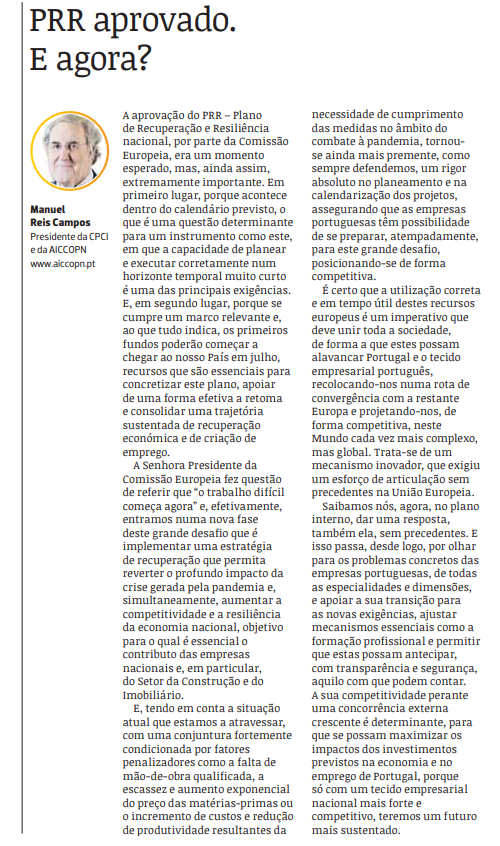 PRR aprovado. E agora?

Manuel Reis Campos
Presidente da CPCI e da AICCOPN
www.aiccopn.pt

A aprovação do PRR – Plano de Recuperação e Resiliência nacional, por parte da Comissão Europeia, era um momento esperado, mas, ainda assim, extremamente importante. Em primeiro lugar, porque acontece dentro do calendário previsto, o que é uma questão determinante para um instrumento como este, em que a capacidade de planear e executar corretamente num horizonte temporal muito curto é uma das principais exigências. E, em segundo lugar, porque se cumpre um marco relevante e, ao que tudo indica, os primeiros fundos poderão começar a chegar ao nosso País em julho, recursos que são essenciais para concretizar este plano, apoiar de uma forma efetiva a retoma e consolidar uma trajetória sustentada de recuperação económica e de criação de emprego.

A Senhora Presidente da Comissão Europeia fez questão de referir que "o trabalho difícil começa agora" e, efetivamente, entramos numa nova fase deste grande desafio que é implementar uma estratégia de recuperação que permita reverter o profundo impacto da crise gerada pela pandemia e, simultaneamente, aumentar a competitividade e a resiliência da economia nacional, objetivo para o qual é essencial o contributo das empresas nacionais e, em particular, do Setor da Construção e do Imobiliário.

E, tendo em conta a situação atual que estamos a atravessar, com uma conjuntura fortemente condicionada por fatores penalizadores como a falta de mão-de-obra qualificada, a escassez e aumento exponencial do preço das matérias-primas ou o incremento de custos e redução de produtividade resultantes da necessidade de cumprimento das medidas no âmbito do combate à pandemia, tornou-se ainda mais premente, como sempre defendemos, um rigor absoluto no planeamento e na calendarização dos projetos, assegurando que as empresas portuguesas têm possibilidade de se preparar, atempadamente, para este grande desafio, posicionando-se de forma competitiva.

É certo que a utilização correta e em tempo útil destes recursos europeus é um imperativo que deve unir toda a sociedade, de forma a que estes possam alavancar Portugal e o tecido empresarial português, recolocando-nos numa rota de convergência com a restante Europa e projetando-nos, de forma competitiva, neste Mundo cada vez mais complexo, mas global. Trata-se de um mecanismo inovador, que exigiu um esforço de articulação sem precedentes na União Europeia.

Saibamos nós, agora, no plano interno, dar uma resposta, também ela, sem precedentes. E isso passa, desde logo, por olhar para os problemas concretos das empresas portuguesas, de todas as especialidades e dimensões, e apoiar a sua transição para as novas exigências, ajustar mecanismos essenciais como a formação profissional e permitir que estas possam antecipar, com transparência e segurança, aquilo com que podem contar. A sua competitividade perante uma concorrência externa crescente é determinante, para que se possam maximizar os impactos dos investimentos previstos na economia e no emprego de Portugal, porque só com um tecido empresarial nacional mais forte e competitivo, teremos um futuro mais sustentado.